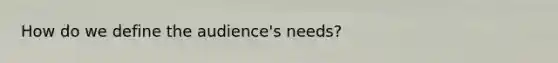 How do we define the audience's needs?